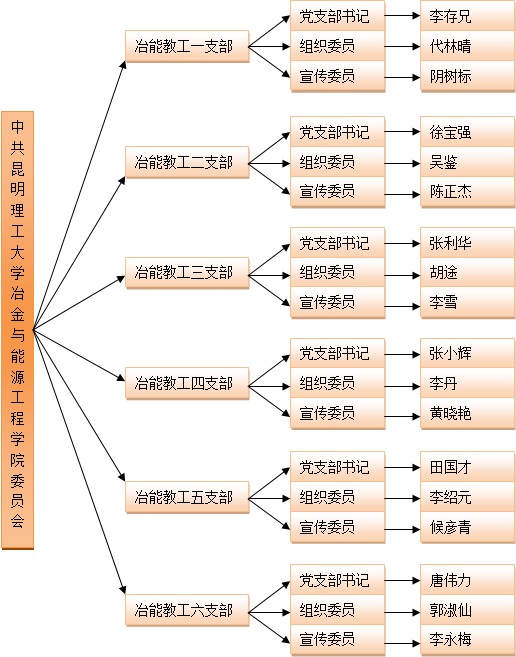 中共昆明理工大学冶金与能源工程学院委员会

冶能教工一支部
党支部书记 李存兄
组织委员 代林晴
宣传委员 阴树标

冶能教工二支部
党支部书记 徐宝强
组织委员 吴鉴
宣传委员 陈正杰

冶能教工三支部
党支部书记 张利华
组织委员 胡途
宣传委员 李雪

冶能教工四支部
党支部书记 张小辉
组织委员 李丹
宣传委员 黄晓艳

冶能教工五支部
党支部书记 田国才
组织委员 李绍元
宣传委员 候彦青

冶能教工六支部
党支部书记 唐伟力
组织委员 郭淑仙
宣传委员 李永梅